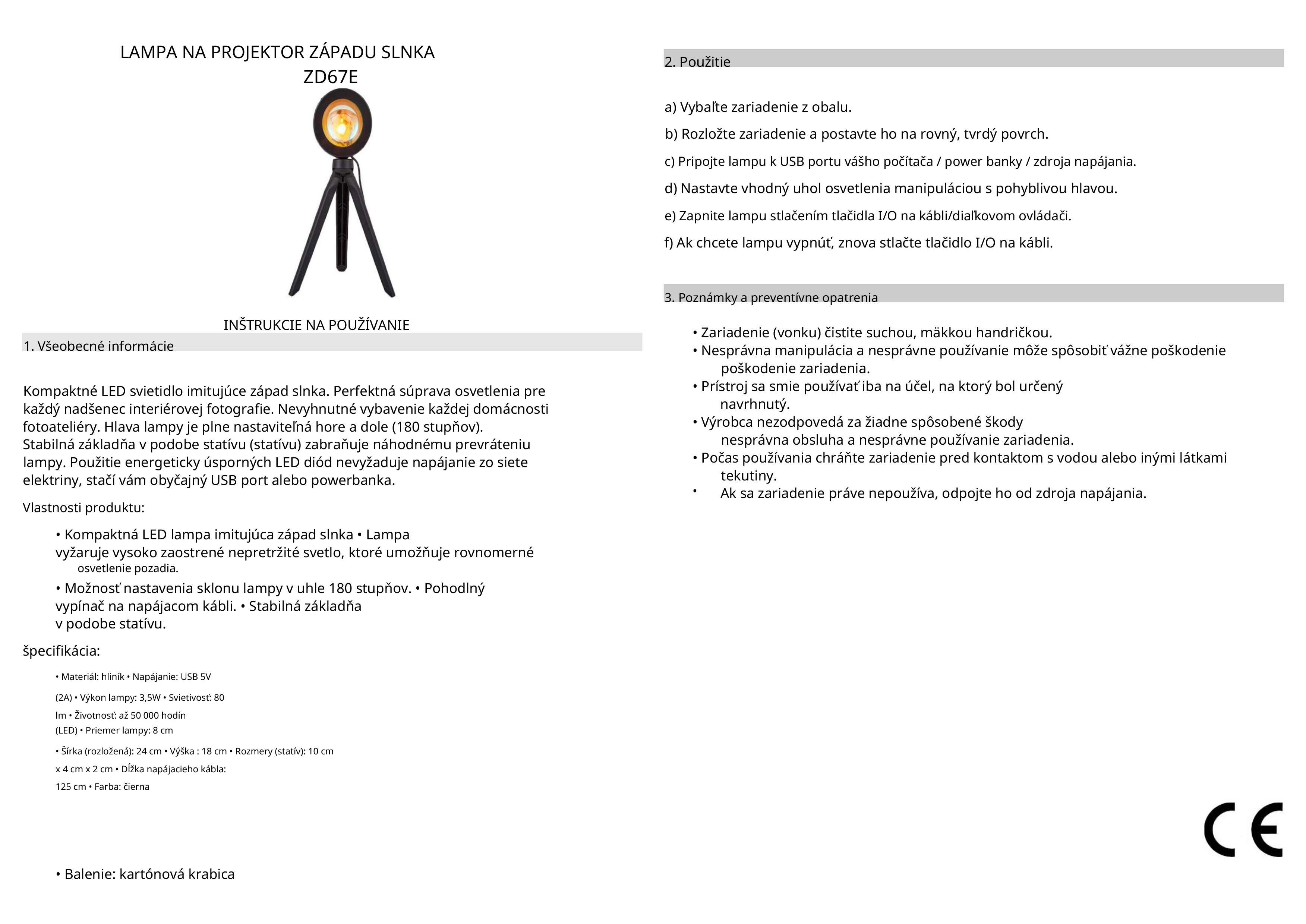 LAMPA NA PROJEKTOR ZÁPADU SLNKA
ZD67E

INŠTRUKCIE NA POUŽÍVANIE

1. Všeobecné informácie

Kompaktné LED svietidlo imitujúce západ slnka. Perfektná súprava osvetlenia pre každý nadšenec interiérovej fotografie. Nevyhnutné vybavenie každej domácnosti fotoateliéry. Hlava lampy je plne nastaviteľná hore a dole (180 stupňov). Stabilná základňa v podobe statívu (statívu) zabraňuje náhodnému prevráteniu lampy. Použitie energeticky úsporných LED diód nevyžaduje napájanie zo siete elektriny, stačí vám obyčajný USB port alebo powerbanka.

Vlastnosti produktu:

• Kompaktná LED lampa imitujúca západ slnka • Lampa vyžaruje vysoko zaostrené nepretržité svetlo, ktoré umožňuje rovnomerné osvetlenie pozadia.

• Možnosť nastavenia sklonu lampy v uhle 180 stupňov. • Pohodlný vypínač na napájacom kábli. • Stabilná základňa v podobe statívu.

špecifikácia:

• Materiál: hliník • Napájanie: USB 5V (2A) • Výkon lampy: 3,5W • Svietivosť: 80 lm • Životnosť: až 50 000 hodín (LED) • Priemer lampy: 8 cm

• Šírka (rozložená): 24 cm • Výška : 18 cm • Rozmery (statív): 10 cm x 4 cm x 2 cm • Dĺžka napájacieho kábla: 125 cm • Farba: čierna

• Balenie: kartónová krabica

2. Použitie

a) Vybaľte zariadenie z obalu.

b) Rozložte zariadenie a postavte ho na rovný, tvrdý povrch.

c) Pripojte lampu k USB portu vášho počítača / power banky / zdroja napájania.

d) Nastavte vhodný uhol osvetlenia manipuláciou s pohyblivou hlavou.

e) Zapnite lampu stlačením tlačidla I/O na kábli/diaľkovom ovládači.

f) Ak chcete lampu vypnúť, znova stlačte tlačidlo I/O na kábli.

3. Poznámky a preventívne opatrenia

• Zariadenie (vonku) čistite suchou, mäkkou handričkou.
• Nesprávna manipulácia a nesprávne používanie môže spôsobiť vážne poškodenie poškodenie zariadenia.
• Prístroj sa smie používať iba na účel, na ktorý bol určený navrhnutý.
• Výrobca nezodpovedá za žiadne spôsobené škody nesprávna obsluha a nesprávne používanie zariadenia.
• Počas používania chráňte zariadenie pred kontaktom s vodou alebo inými látkami tekutiny.
• Ak sa zariadenie práve nepoužíva, odpojte ho od zdroja napájania.

CE